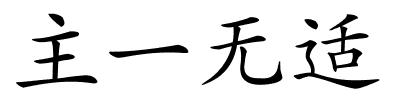 主一无适